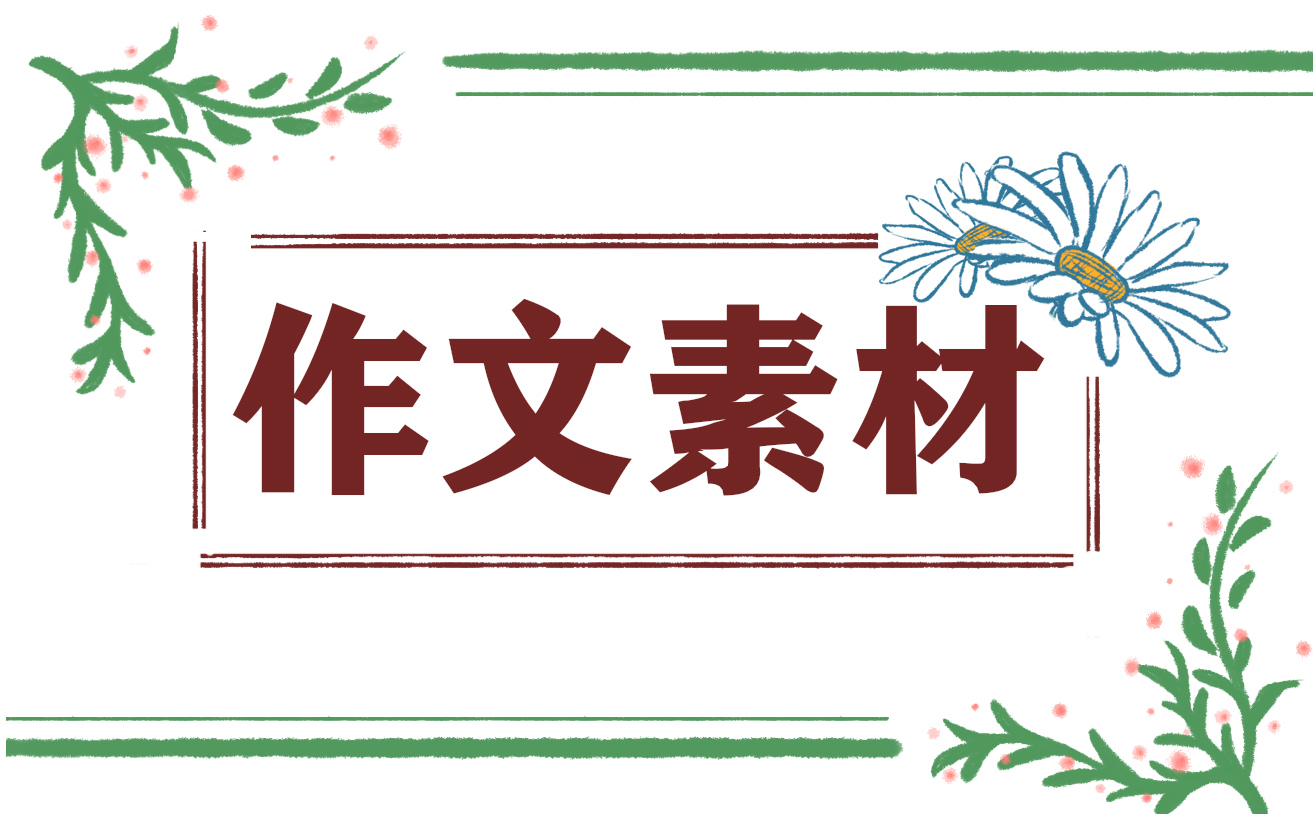 作文素材